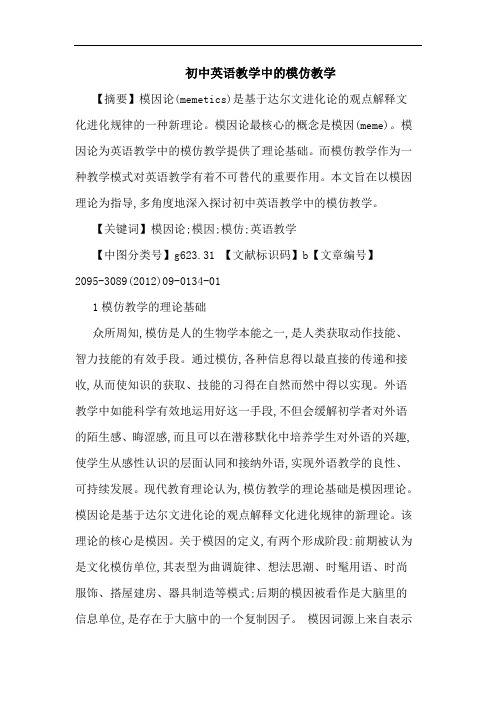 初中英语教学中的模仿教学

【摘要】模因论(memetics)是基于达尔文进化论的观点解释文化进化规律的一种新理论。模因论最核心的概念是模因(meme)。模因论为英语教学中的模仿教学提供了理论基础。而模仿教学作为一种教学模式对英语教学有着不可替代的重要作用。本文旨在以模因理论为指导,多角度地深入探讨初中英语教学中的模仿教学。

【关键词】模因论;模因;模仿;英语教学

【中图分类号】g623.31 【文献标识码】b【文章编号】2095-3089(2012)09-0134-01

1模仿教学的理论基础

众所周知,模仿是人的生物学本能之一,是人类获取动作技能、智力技能的有效手段。通过模仿,各种信息得以最直接的传递和接收,从而使知识的获取、技能的习得在自然而然中得以实现。外语教学中如能科学有效地运用好这一手段,不但会缓解初学者对外语的陌生感、晦涩感,而且可以在潜移默化中培养学生对外语的兴趣,使学生从感性认识的层面认同和接纳外语,实现外语教学的良性、可持续发展。现代教育理论认为,模仿教学的理论基础是模因理论。模因论是基于达尔文进化论的观点解释文化进化规律的新理论。该理论的核心是模因。关于模因的定义,有两个形成阶段:前期被认为是文化模仿单位,其表型为曲调旋律、想法思潮、时髦用语、时尚服饰、搭屋建房、器具制造等模式;后期的模因被看作是大脑里的信息单位,是存在于大脑中的一个复制因子。 模因词源上来自表示